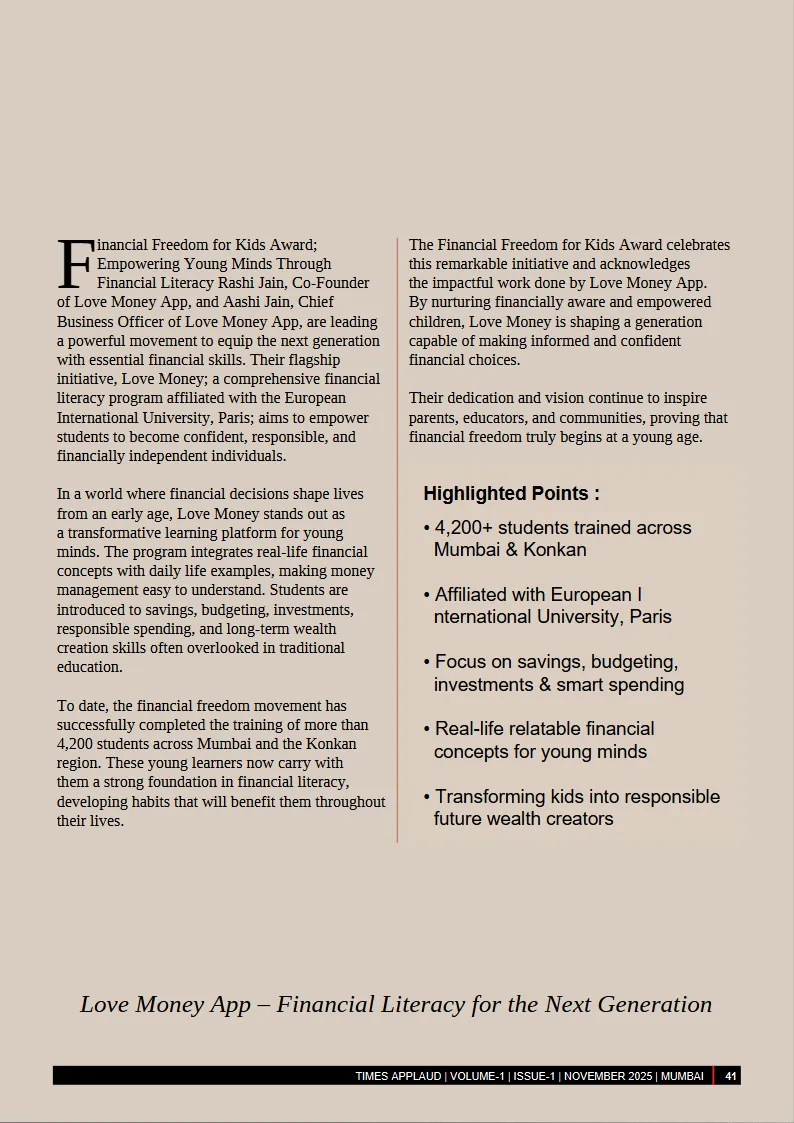 Financial Freedom for Kids Award; Empowering Young Minds Through Financial Literacy Rashi Jain, Co-Founder of Love Money App, and Aashi Jain, Chief Business Officer of Love Money App, are leading a powerful movement to equip the next generation with essential financial skills. Their flagship initiative, Love Money; a comprehensive financial literacy program affiliated with the European International University, Paris; aims to empower students to become confident, responsible, and financially independent individuals.

In a world where financial decisions shape lives from an early age, Love Money stands out as a transformative learning platform for young minds. The program integrates real-life financial concepts with daily life examples, making money management easy to understand. Students are introduced to savings, budgeting, investments, responsible spending, and long-term wealth creation skills often overlooked in traditional education.

To date, the financial freedom movement has successfully completed the training of more than 4,200 students across Mumbai and the Konkan region. These young learners now carry with them a strong foundation in financial literacy, developing habits that will benefit them throughout their lives.

The Financial Freedom for Kids Award celebrates this remarkable initiative and acknowledges the impactful work done by Love Money App. By nurturing financially aware and empowered children, Love Money is shaping a generation capable of making informed and confident financial choices.

Their dedication and vision continue to inspire parents, educators, and communities, proving that financial freedom truly begins at a young age.

Highlighted Points :

• 4,200+ students trained across Mumbai & Konkan

• Affiliated with European I nternational University, Paris

• Focus on savings, budgeting, investments & smart spending

• Real-life relatable financial concepts for young minds

• Transforming kids into responsible future wealth creators

Love Money App – Financial Literacy for the Next Generation

TIMES APPLAUD | VOLUME-1 | ISSUE-1 | NOVEMBER 2025 | MUMBAI | 41